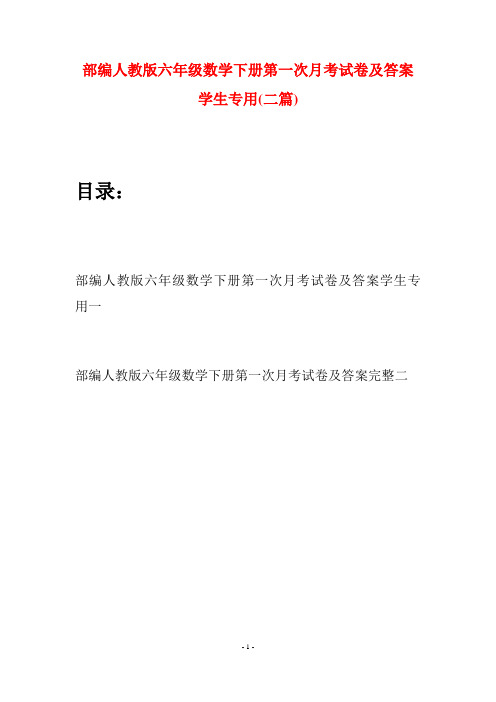 部编人教版六年级数学下册第一次月考试卷及答案学生专用(二篇)

目录：

部编人教版六年级数学下册第一次月考试卷及答案学生专用一

部编人教版六年级数学下册第一次月考试卷及答案完整二

- 1 -